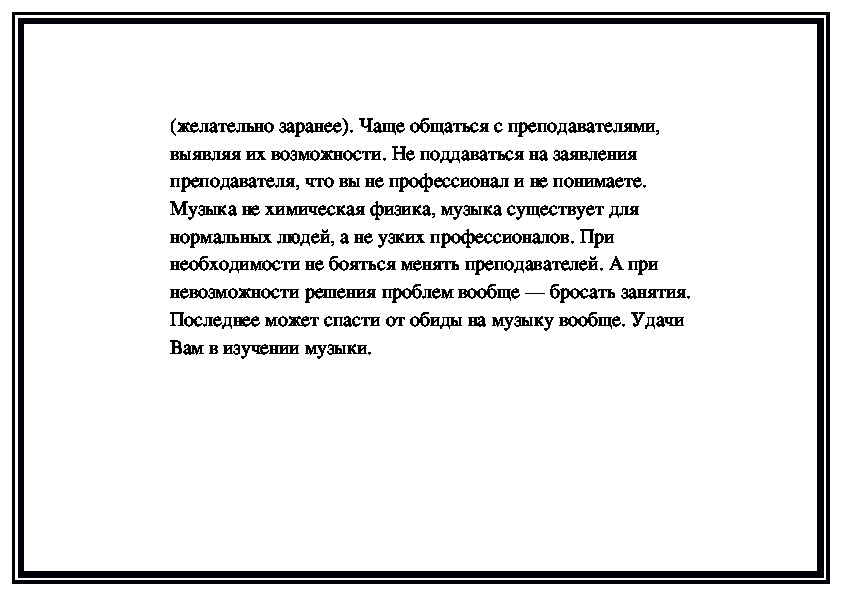 (желательно заранее). Чаще общаться с преподавателями, выявляя их возможности. Не поддаваться на заявления преподавателя, что вы не профессионал и не понимаете. Музыка не химическая физика, музыка существует для нормальных людей, а не узких профессионалов. При необходимости не бояться менять преподавателей. А при невозможности решения проблем вообще — бросать занятия. Последнее может спасти от обиды на музыку вообще. Удачи Вам в изучении музыки.